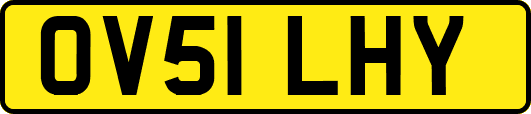 OV51 LHY